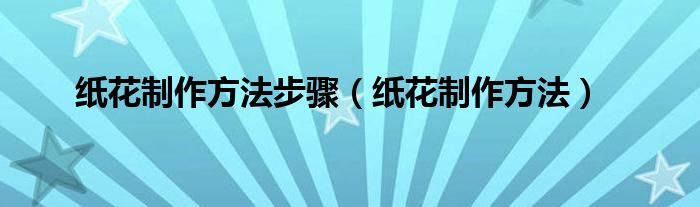 纸花制作方法步骤（纸花制作方法）